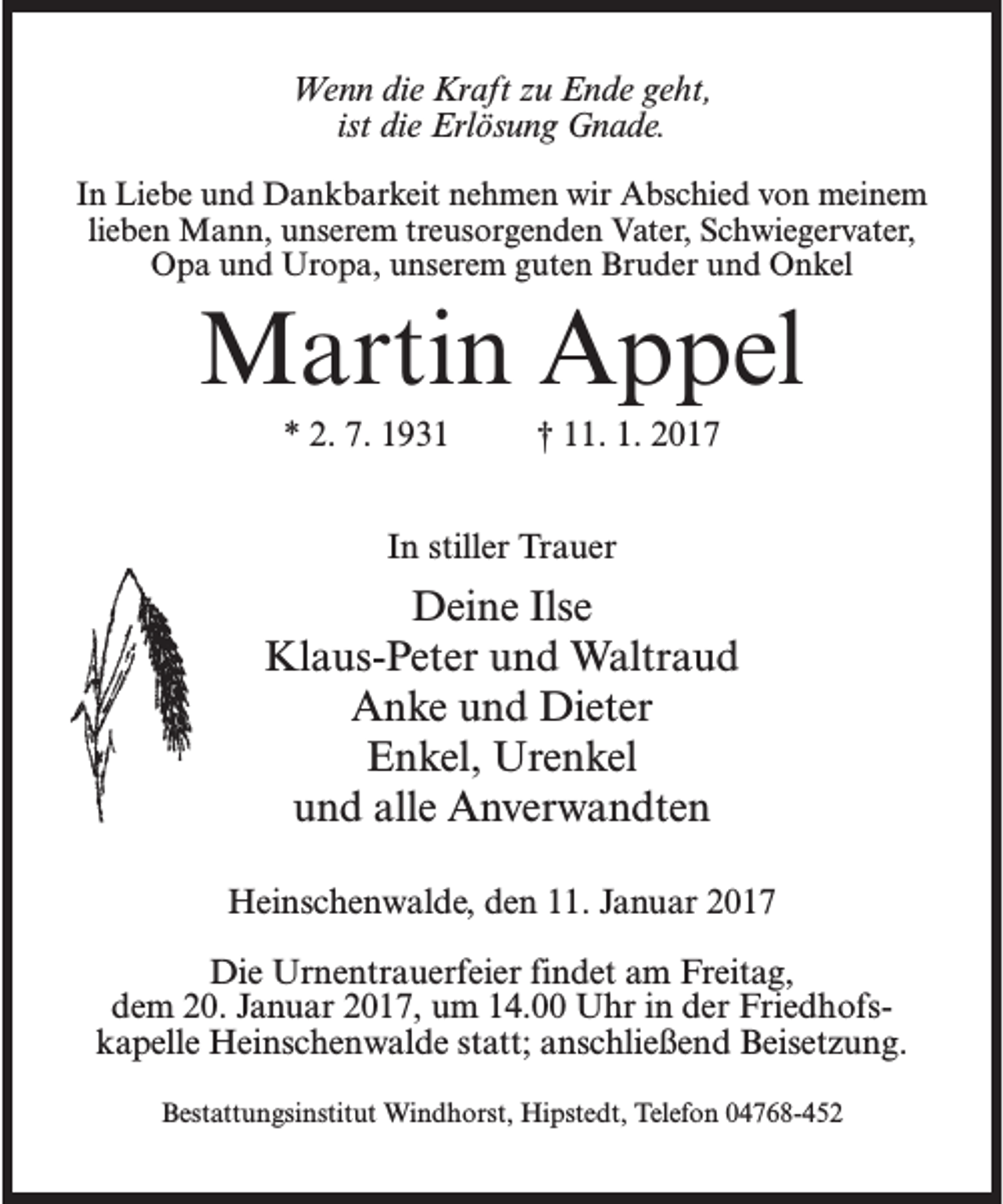 Wenn die Kraft zu Ende geht,
ist die Erlösung Gnade.

In Liebe und Dankbarkeit nehmen wir Abschied von meinem lieben Mann, unserem treusorgenden Vater, Schwiegervater, Opa und Uropa, unserem guten Bruder und Onkel

Martin Appel

* 2. 7. 1931 † 11. 1. 2017

In stiller Trauer

Deine Ilse
Klaus-Peter und Waltraud
Anke und Dieter
Enkel, Urenkel
und alle Anverwandten

Heinschenwalde, den 11. Januar 2017

Die Urnentrauerfeier findet am Freitag, dem 20. Januar 2017, um 14.00 Uhr in der Friedhofskapelle Heinschenwalde statt; anschließend Beisetzung.

Bestattungsinstitut Windhorst, Hipstedt, Telefon 04768-452